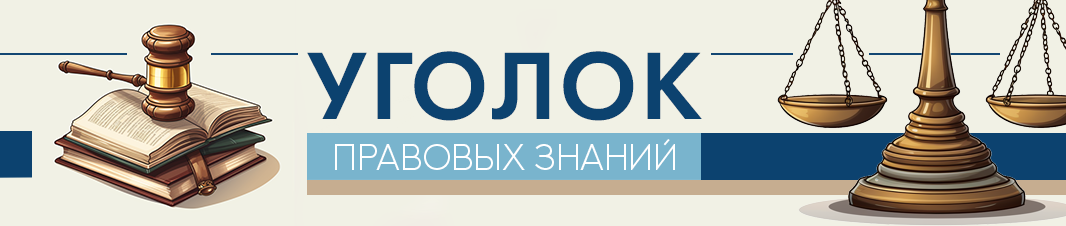 УГОЛОК
ПРАВОВЫХ ЗНАНИЙ